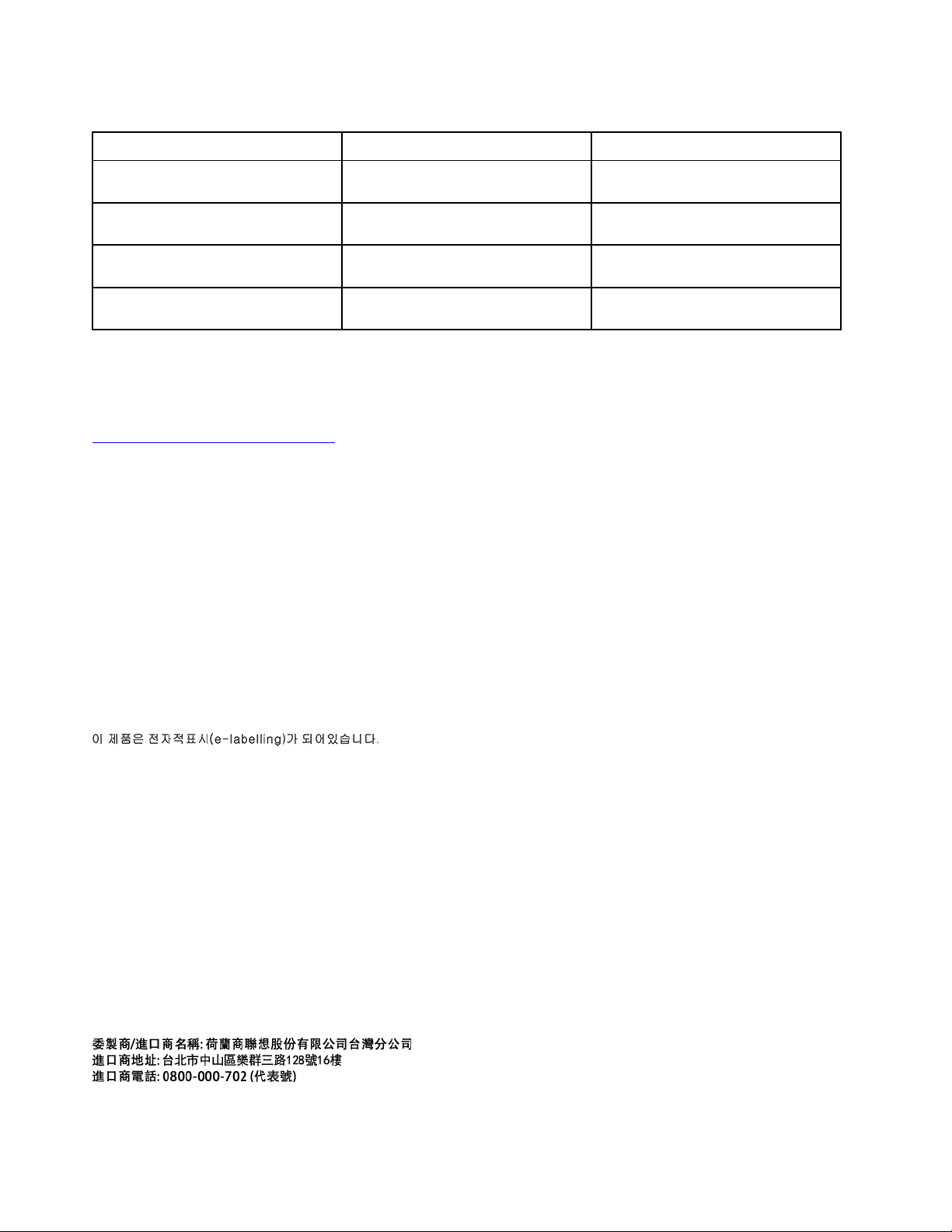 이 제품은 전자적표시(e-labelling)가 되어있습니다.

委製商/進口商名稱: 荷蘭商聯想股份有限公司台灣分公司
進口商地址: 台北市中山區樂群三路128號16樓
進口商電話: 0800-000-702 (代表號)